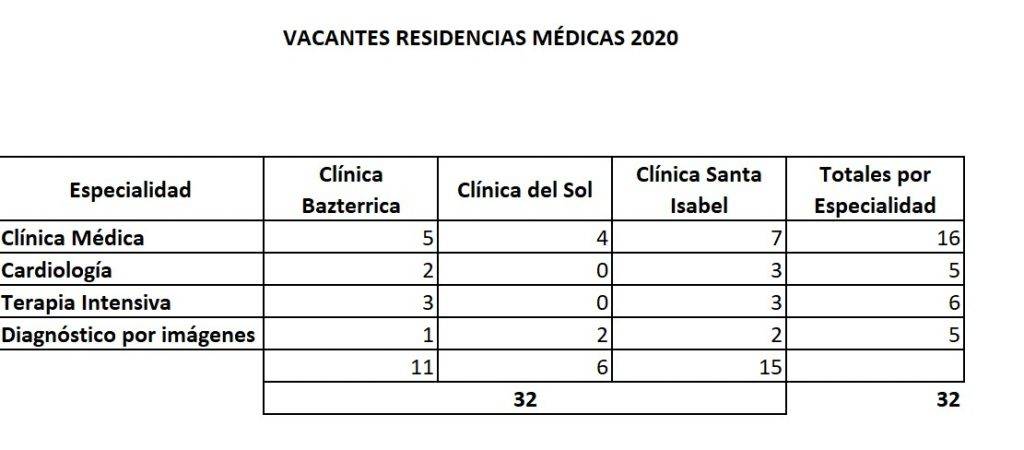 VACANTES RESIDENCIAS MÉDICAS 2020

| Especialidad | Clínica Bazterrica | Clínica del Sol | Clínica Santa Isabel | Totales por Especialidad |
|---|---|---|---|---|
| Clínica Médica | 5 | 4 | 7 | 16 |
| Cardiología | 2 | 0 | 3 | 5 |
| Terapia Intensiva | 3 | 0 | 3 | 6 |
| Diagnóstico por imágenes | 1 | 2 | 2 | 5 |
| | 11 | 6 | 15 | |
| | | 32 | | 32 |